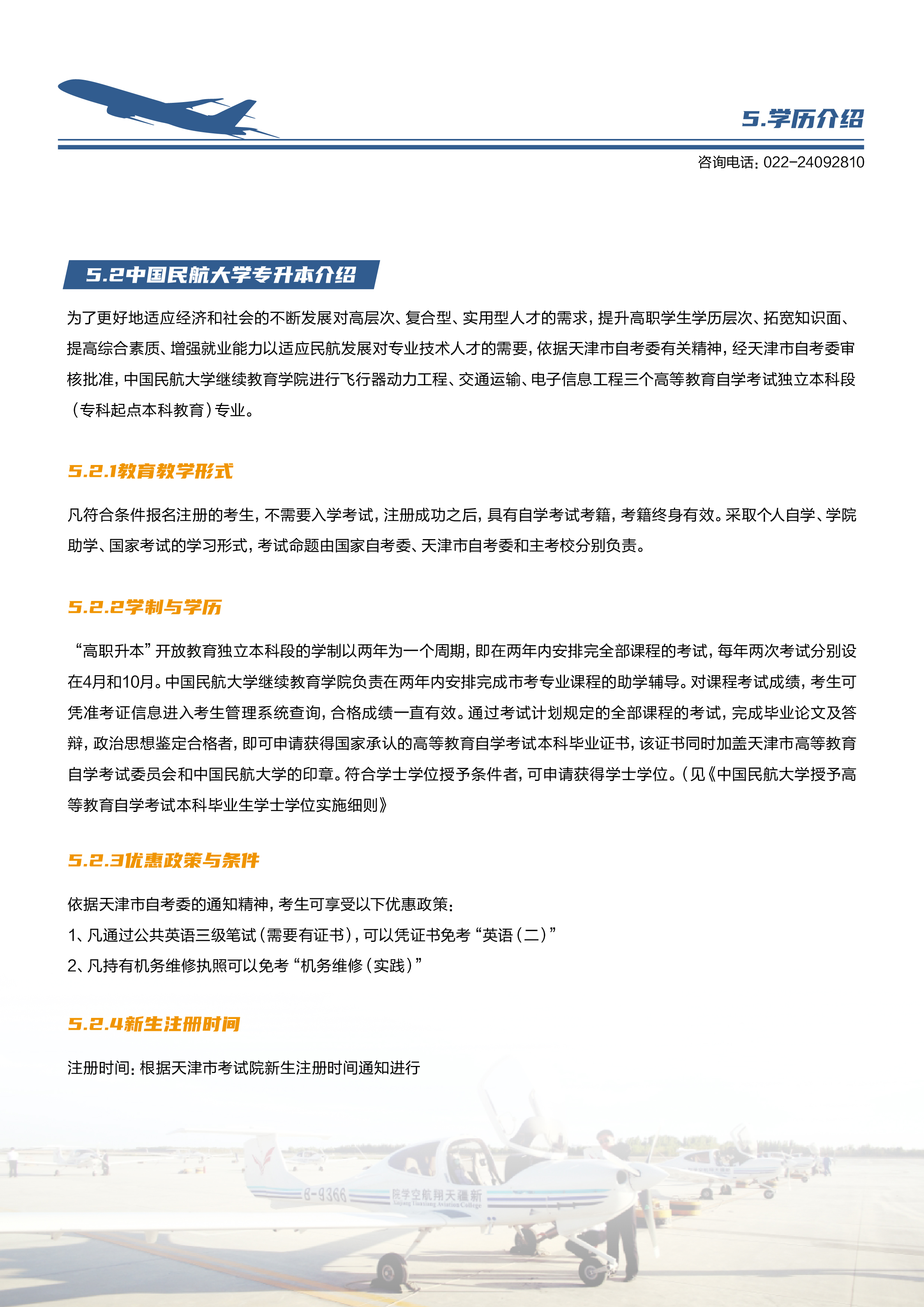 5.学历介绍

咨询电话：022-24092810

5.2中国民航大学专升本介绍

为了更好地适应经济和社会的不断发展对高层次、复合型、实用型人才的需求，提升高职学生学历层次、拓宽知识面、提高综合素质、增强就业能力以适应民航发展对专业技术人才的需要，依据天津市自考委有关精神，经天津市自考委审核批准，中国民航大学继续教育学院进行飞行器动力工程、交通运输、电子信息工程三个高等教育自学考试独立本科段（专科起点本科教育）专业。

5.2.1教育教学形式

凡符合条件报名注册的考生，不需要入学考试，注册成功之后，具有自学考试考籍，考籍终身有效。采取个人自学、学院助学、国家考试的学习形式，考试命题由国家自考委、天津市自考委和主考校分别负责。

5.2.2学制与学历

“高职升本”开放教育独立本科段的学制以两年为一个周期，即在两年内安排完全部课程的考试，每年两次考试分别设在4月和10月。中国民航大学继续教育学院负责在两年内安排完成市考专业课程的助学辅导。对课程考试成绩，考生可凭准考证信息进入考生管理系统查询，合格成绩一直有效。通过考试计划规定的全部课程的考试，完成毕业论文及答辩，政治思想鉴定合格者，即可申请获得国家承认的高等教育自学考试本科毕业证书，该证书同时加盖天津市高等教育自学考试委员会和中国民航大学的印章。符合学士学位授予条件者，可申请获得学士学位。（见《中国民航大学授予高等教育自学考试本科毕业生学士学位实施细则》

5.2.3优惠政策与条件

依据天津市自考委的通知精神，考生可享受以下优惠政策：
1、凡通过公共英语三级笔试（需要有证书），可以凭证书免考“英语（二）”
2、凡持有机务维修执照可以免考“机务维修（实践）”

5.2.4新生注册时间

注册时间：根据天津市考试院新生注册时间通知进行

B-9366 新疆天翔航空学院